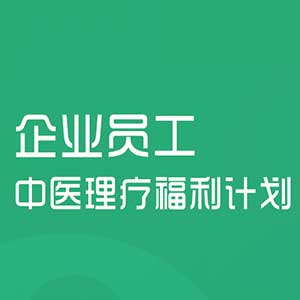 企业员工
中医理疗福利计划